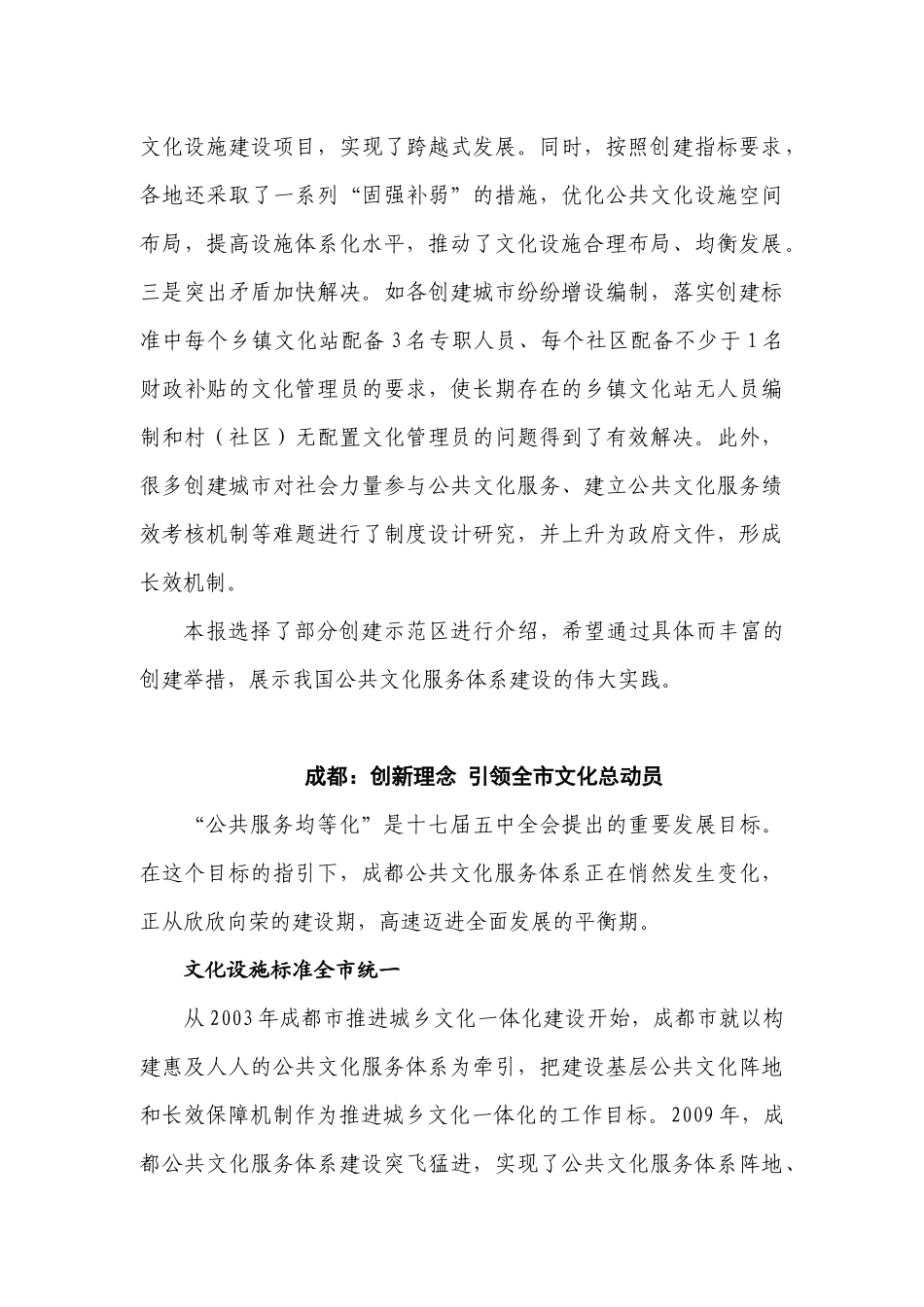 文化设施建设项目，实现了跨越式发展。同时，按照创建指标要求，各地还采取了一系列“固强补弱”的措施，优化公共文化设施空间布局，提高设施体系化水平，推动了文化设施合理布局、均衡发展。三是突出矛盾加快解决。如各创建城市纷纷增设编制，落实创建标准中每个乡镇文化站配备3名专职人员、每个社区配备不少于1名财政补贴的文化管理员的要求，使长期存在的乡镇文化站无人员编制和村（社区）无配置文化管理员的问题得到了有效解决。此外，很多创建城市对社会力量参与公共文化服务、建立公共文化服务绩效考核机制等难题进行了制度设计研究，并上升为政府文件，形成长效机制。

本报选择了部分创建示范区进行介绍，希望通过具体而丰富的创建举措，展示我国公共文化服务体系建设的伟大实践。

成都：创新理念 引领全市文化总动员

“公共服务均等化”是十七届五中全会提出的重要发展目标。在这个目标的指引下，成都公共文化服务体系正在悄然发生变化，正从欣欣向荣的建设期，高速迈进全面发展的平衡期。

文化设施标准全市统一

从2003年成都市推进城乡文化一体化建设开始，成都市就以构建惠及人人的公共文化服务体系为牵引，把建设基层公共文化阵地和长效保障机制作为推进城乡文化一体化的工作目标。2009年，成都公共文化服务体系建设突飞猛进，实现了公共文化服务体系阵地、